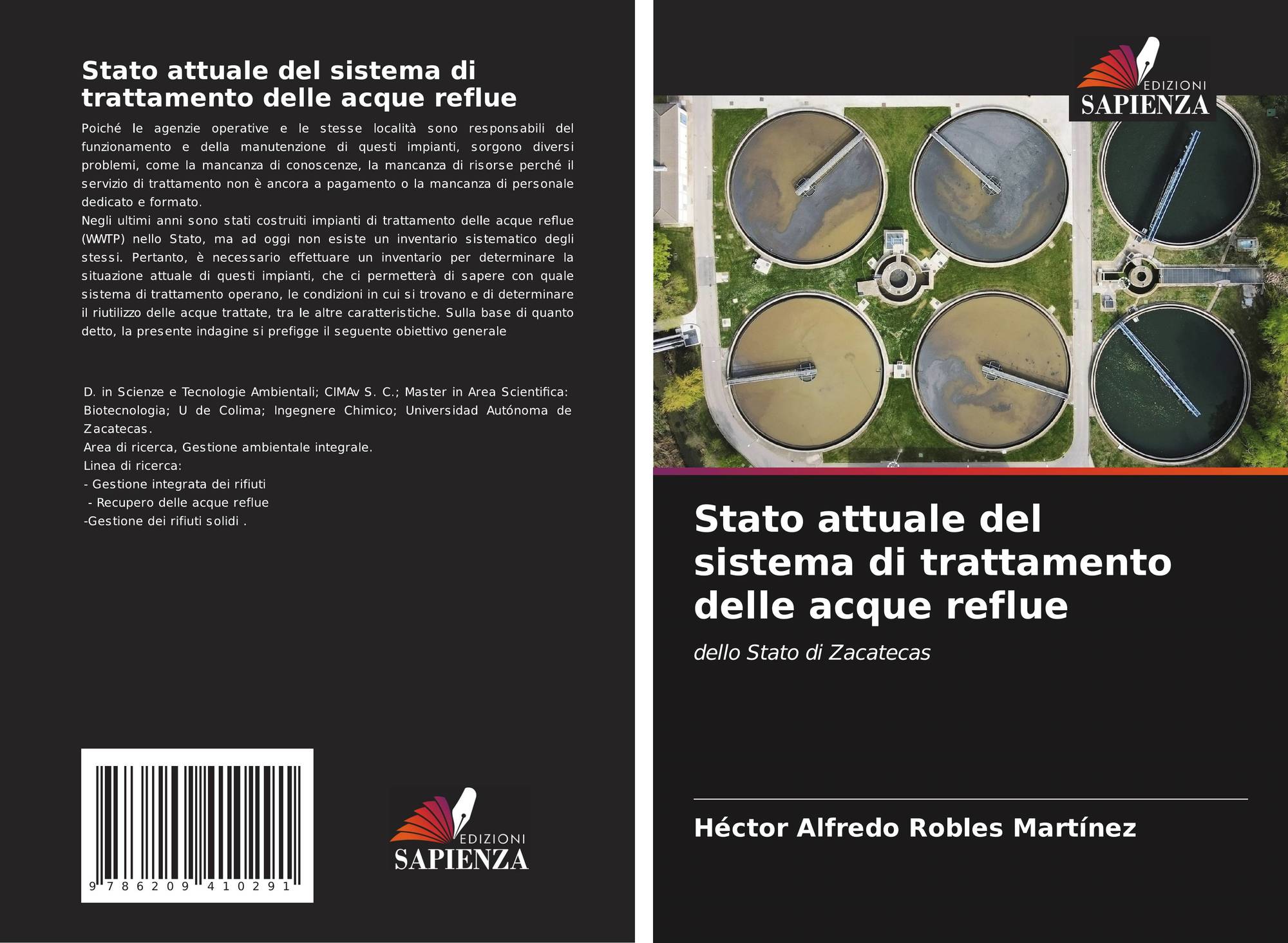 Stato attuale del sistema di trattamento delle acque reflue

Poiché le agenzie operative e le stesse località sono responsabili del funzionamento e della manutenzione di questi impianti, sorgono diversi problemi, come la mancanza di conoscenze, la mancanza di risorse perché il servizio di trattamento non è ancora a pagamento o la mancanza di personale dedicato e formato.
Negli ultimi anni sono stati costruiti impianti di trattamento delle acque reflue (WWTP) nello Stato, ma ad oggi non esiste un inventario sistematico degli stessi. Pertanto, è necessario effettuare un inventario per determinare la situazione attuale di questi impianti, che ci permetterà di sapere con quale sistema di trattamento operano, le condizioni in cui si trovano e di determinare il riutilizzo delle acque trattate, tra le altre caratteristiche. Sulla base di quanto detto, la presente indagine si prefigge il seguente obiettivo generale

D. in Scienze e Tecnologie Ambientali; CIMAv S. C.; Master in Area Scientifica: Biotecnologia; U de Colima; Ingegnere Chimico; Universidad Autónoma de Zacatecas.
Area di ricerca, Gestione ambientale integrale.
Linea di ricerca:
- Gestione integrata dei rifiuti
- Recupero delle acque reflue
-Gestione dei rifiuti solidi .

9 786209 410291

EDIZIONI
SAPIENZA

EDIZIONI
SAPIENZA

Stato attuale del sistema di trattamento delle acque reflue

dello Stato di Zacatecas

Héctor Alfredo Robles Martínez